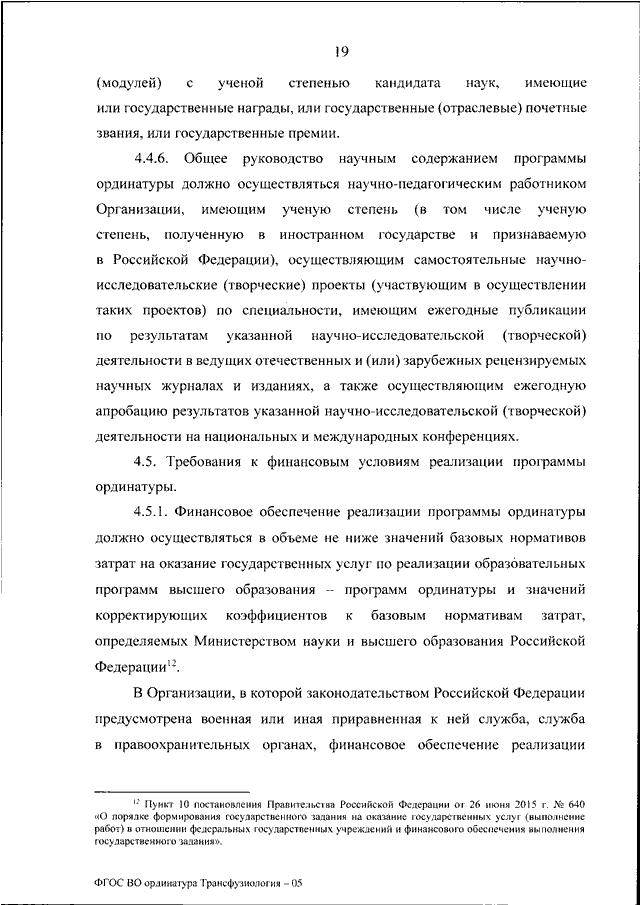 19

(модулей) с ученой степенью кандидата наук, имеющие или государственные награды, или государственные (отраслевые) почетные звания, или государственные премии.

4.4.6. Общее руководство научным содержанием программы ординатуры должно осуществляться научно-педагогическим работником Организации, имеющим ученую степень (в том числе ученую степень, полученную в иностранном государстве и признаваемую в Российской Федерации), осуществляющим самостоятельные научно-исследовательские (творческие) проекты (участвующим в осуществлении таких проектов) по специальности, имеющим ежегодные публикации по результатам указанной научно-исследовательской (творческой) деятельности в ведущих отечественных и (или) зарубежных рецензируемых научных журналах и изданиях, а также осуществляющим ежегодную апробацию результатов указанной научно-исследовательской (творческой) деятельности на национальных и международных конференциях.

4.5. Требования к финансовым условиям реализации программы ординатуры.

4.5.1. Финансовое обеспечение реализации программы ординатуры должно осуществляться в объеме не ниже значений базовых нормативов затрат на оказание государственных услуг по реализации образовательных программ высшего образования – программ ординатуры и значений корректирующих коэффициентов к базовым нормативам затрат, определяемых Министерством науки и высшего образования Российской Федерации$^{12}$.

В Организации, в которой законодательством Российской Федерации предусмотрена военная или иная приравненная к ней служба, служба в правоохранительных органах, финансовое обеспечение реализации

$^{12}$ Пункт 10 постановления Правительства Российской Федерации от 26 июня 2015 г. № 640 «О порядке формирования государственного задания на оказание государственных услуг (выполнение работ) в отношении федеральных государственных учреждений и финансового обеспечения выполнения государственного задания».

ФГОС ВО ординатура Трансфузиология – 05